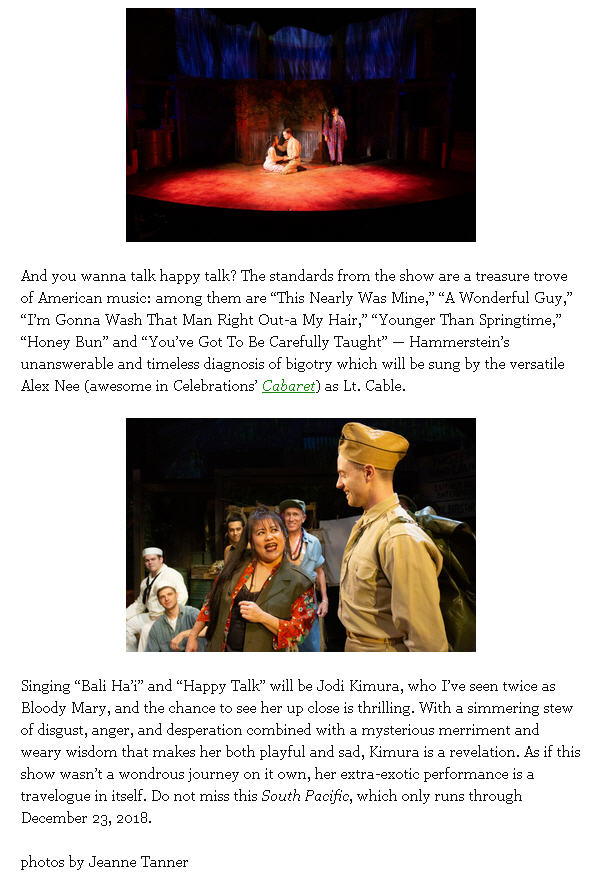 And you wanna talk happy talk? The standards from the show are a treasure trove of American music: among them are “This Nearly Was Mine,” “A Wonderful Guy,” “I’m Gonna Wash That Man Right Out-a My Hair,” “Younger Than Springtime,” “Honey Bun” and “You’ve Got To Be Carefully Taught” — Hammerstein’s unanswerable and timeless diagnosis of bigotry which will be sung by the versatile Alex Nee (awesome in Celebrations’ Cabaret) as Lt. Cable.

Singing “Bali Ha’i” and “Happy Talk” will be Jodi Kimura, who I’ve seen twice as Bloody Mary, and the chance to see her up close is thrilling. With a simmering stew of disgust, anger, and desperation combined with a mysterious merriment and weary wisdom that makes her both playful and sad, Kimura is a revelation. As if this show wasn’t a wondrous journey on it own, her extra-exotic performance is a travelogue in itself. Do not miss this South Pacific, which only runs through December 23, 2018.

photos by Jeanne Tanner